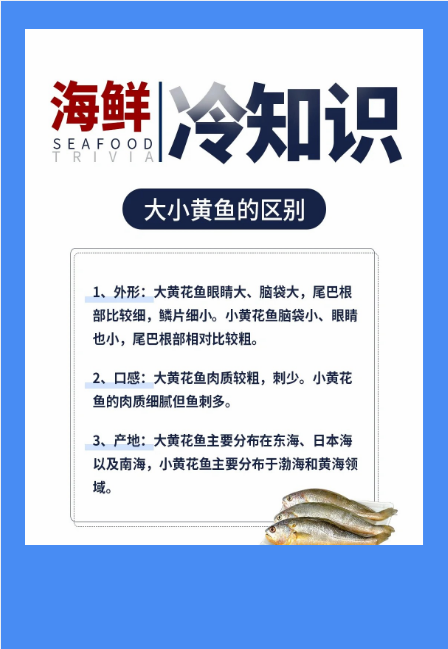 海鲜
SEAFOOD
TRIVIA
冷知识

大小黄鱼的区别

1、外形：大黄花鱼眼睛大、脑袋大，尾巴根部比较细，鳞片细小。小黄花鱼脑袋小、眼睛也小，尾巴根部相对比较粗。

2、口感：大黄花鱼肉质较粗，刺少。小黄花鱼的肉质细腻但鱼刺多。

3、产地：大黄花鱼主要分布在东海、日本海以及南海，小黄花鱼主要分布于渤海和黄海领域。